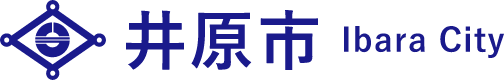 井原市 Ibara City